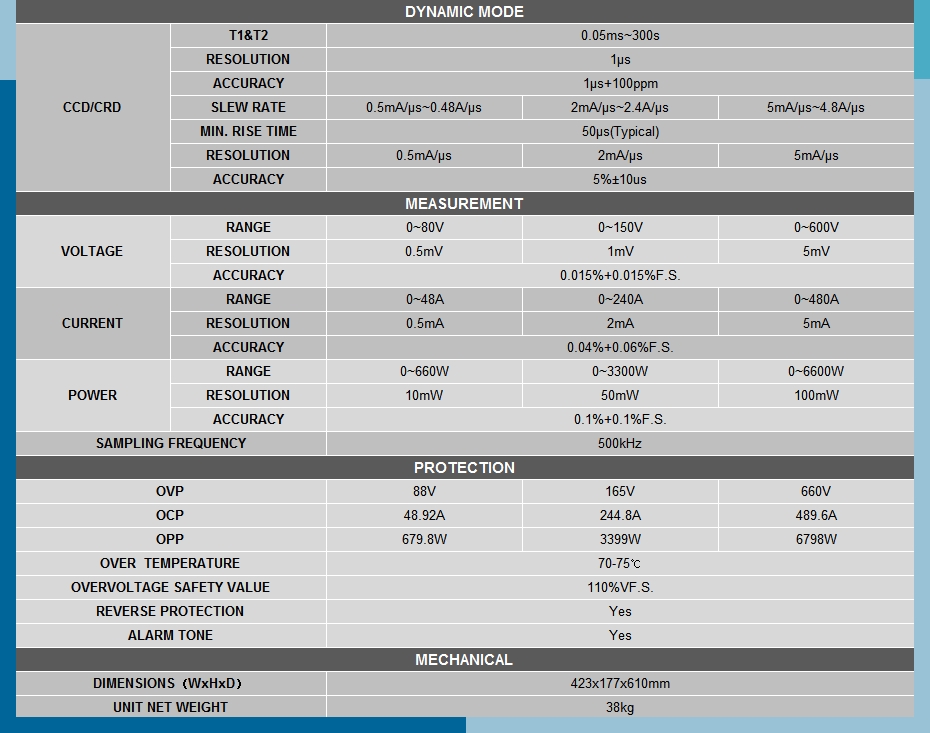 | DYNAMIC MODE | | | | |
|---|---|---|---|---|
| CCD/CRD | T1&T2 | 0.05ms~300s | | |
| | RESOLUTION | 1μs | | |
| | ACCURACY | 1μs+100ppm | | |
| | SLEW RATE | 0.5mA/μs~0.48A/μs | 2mA/μs~2.4A/μs | 5mA/μs~4.8A/μs |
| | MIN. RISE TIME | 50μs(Typical) | | |
| | RESOLUTION | 0.5mA/μs | 2mA/μs | 5mA/μs |
| | ACCURACY | 5%±10us | | |
| MEASUREMENT | | | | |
| VOLTAGE | RANGE | 0~80V | 0~150V | 0~600V |
| | RESOLUTION | 0.5mV | 1mV | 5mV |
| | ACCURACY | 0.015%+0.015%F.S. | | |
| CURRENT | RANGE | 0~48A | 0~240A | 0~480A |
| | RESOLUTION | 0.5mA | 2mA | 5mA |
| | ACCURACY | 0.04%+0.06%F.S. | | |
| POWER | RANGE | 0~660W | 0~3300W | 0~6600W |
| | RESOLUTION | 10mW | 50mW | 100mW |
| | ACCURACY | 0.1%+0.1%F.S. | | |
| SAMPLING FREQUENCY | | 500kHz | | |
| PROTECTION | | | | |
| OVP | | 88V | 165V | 660V |
| OCP | | 48.92A | 244.8A | 489.6A |
| OPP | | 679.8W | 3399W | 6798W |
| OVER TEMPERATURE | | 70-75℃ | | |
| OVERVOLTAGE SAFETY VALUE | | 110%VF.S. | | |
| REVERSE PROTECTION | | Yes | | |
| ALARM TONE | | Yes | | |
| MECHANICAL | | | | |
| DIMENSIONS（WxHxD） | | 423x177x610mm | | |
| UNIT NET WEIGHT | | 38kg | | |